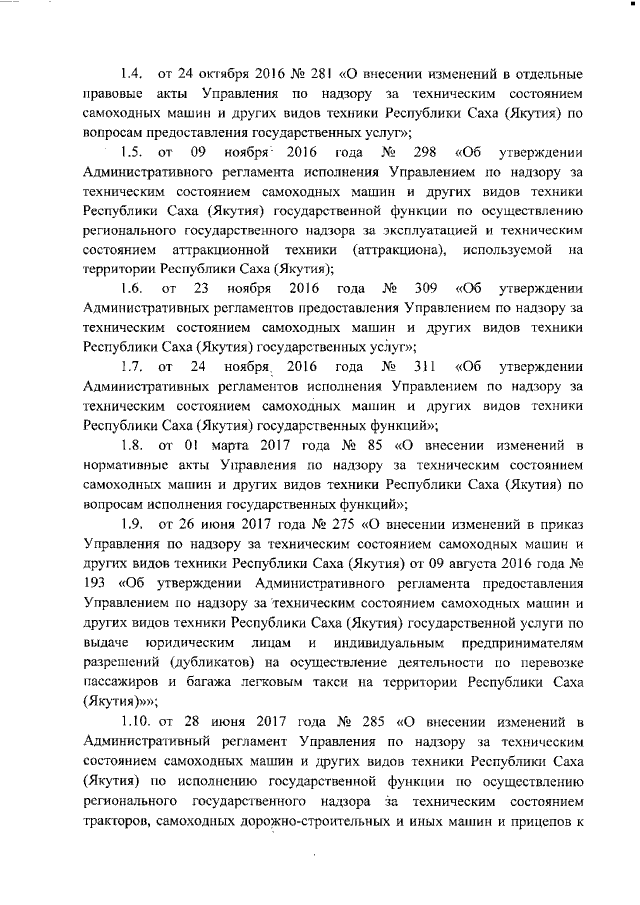 1.4. от 24 октября 2016 № 281 «О внесении изменений в отдельные правовые акты Управления по надзору за техническим состоянием самоходных машин и других видов техники Республики Саха (Якутия) по вопросам предоставления государственных услуг»;

1.5. от 09 ноября 2016 года № 298 «Об утверждении Административного регламента исполнения Управлением по надзору за техническим состоянием самоходных машин и других видов техники Республики Саха (Якутия) государственной функции по осуществлению регионального государственного надзора за эксплуатацией и техническим состоянием аттракционной техники (аттракциона), используемой на территории Республики Саха (Якутия);

1.6. от 23 ноября 2016 года № 309 «Об утверждении Административных регламентов предоставления Управлением по надзору за техническим состоянием самоходных машин и других видов техники Республики Саха (Якутия) государственных услуг»;

1.7. от 24 ноября 2016 года № 311 «Об утверждении Административных регламентов исполнения Управлением по надзору за техническим состоянием самоходных машин и других видов техники Республики Саха (Якутия) государственных функций»;

1.8. от 01 марта 2017 года № 85 «О внесении изменений в нормативные акты Управления по надзору за техническим состоянием самоходных машин и других видов техники Республики Саха (Якутия) по вопросам исполнения государственных функций»;

1.9. от 26 июня 2017 года № 275 «О внесении изменений в приказ Управления по надзору за техническим состоянием самоходных машин и других видов техники Республики Саха (Якутия) от 09 августа 2016 года № 193 «Об утверждении Административного регламента предоставления Управлением по надзору за техническим состоянием самоходных машин и других видов техники Республики Саха (Якутия) государственной услуги по выдаче юридическим лицам и индивидуальным предпринимателям разрешений (дубликатов) на осуществление деятельности по перевозке пассажиров и багажа легковым такси на территории Республики Саха (Якутия)»»;

1.10. от 28 июня 2017 года № 285 «О внесении изменений в Административный регламент Управления по надзору за техническим состоянием самоходных машин и других видов техники Республики Саха (Якутия) по исполнению государственной функции по осуществлению регионального государственного надзора за техническим состоянием тракторов, самоходных дорожно-строительных и иных машин и прицепов к